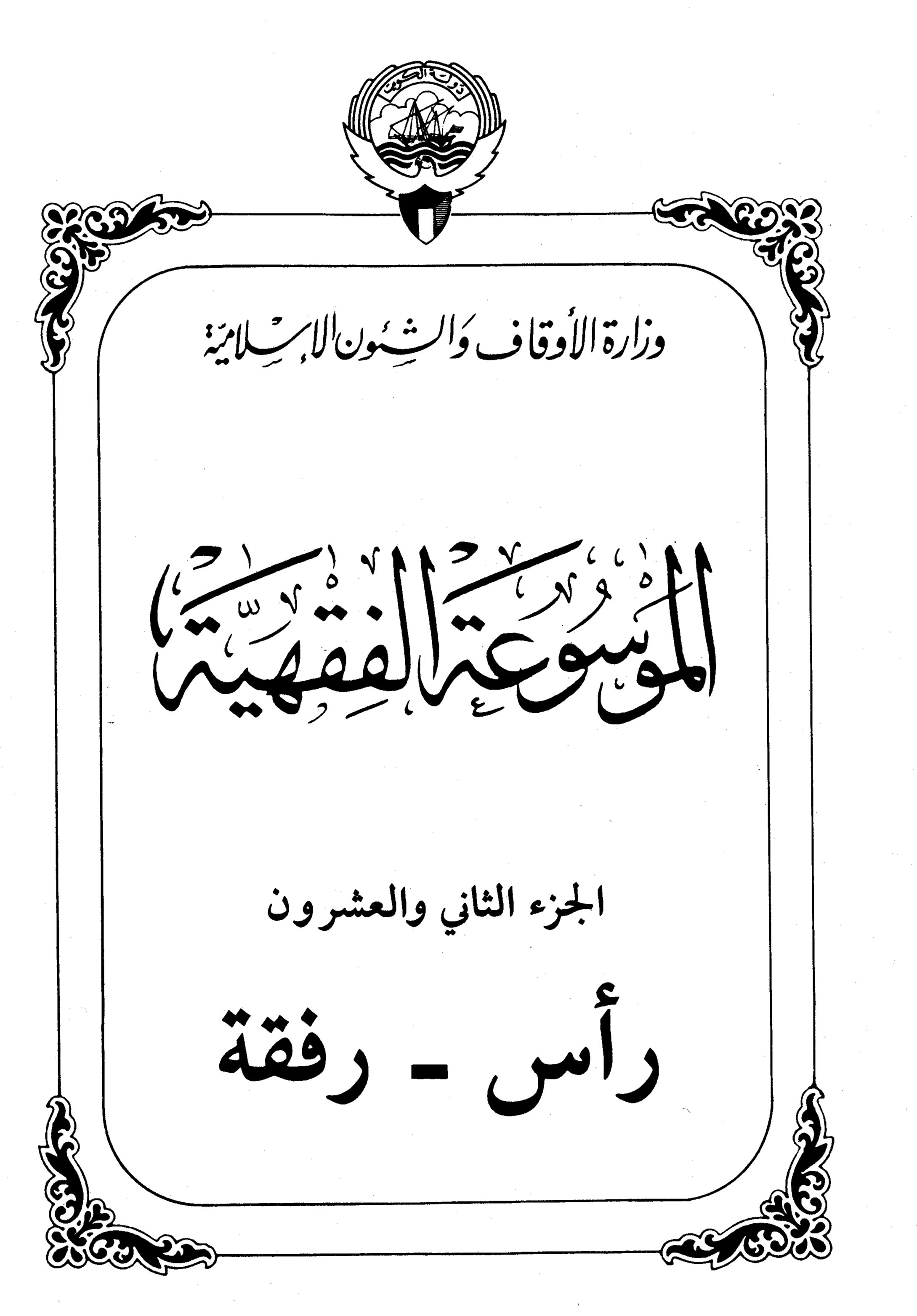 دولة الكويت

وزارة الأوقاف والشئون الإسلامية

الموسوعة الفقهية

الجزء الثاني والعشرون

رأس - رفقة